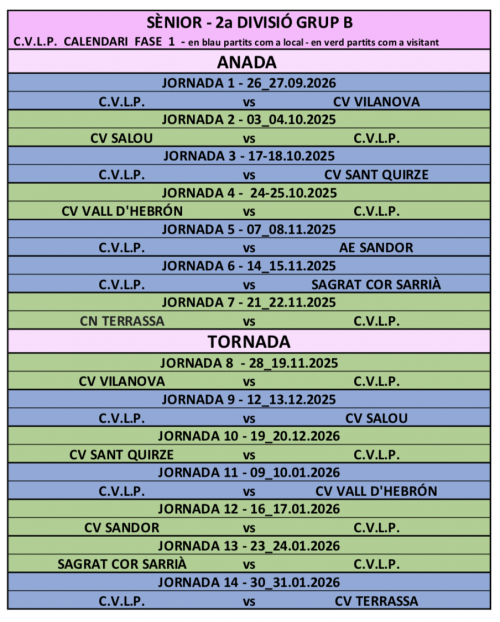 SÈNIOR - 2a DIVISIÓ GRUP B
C.V.L.P. CALENDARI FASE 1 - en blau partits com a local - en verd partits com a visitant

ANADA

JORNADA 1 - 26_27.09.2026
C.V.L.P. vs CV VILANOVA

JORNADA 2 - 03_04.10.2025
CV SALOU vs C.V.L.P.

JORNADA 3 - 17-18.10.2025
C.V.L.P. vs CV SANT QUIRZE

JORNADA 4 - 24-25.10.2025
CV VALL D'HEBRÓN vs C.V.L.P.

JORNADA 5 - 07_08.11.2025
C.V.L.P. vs AE SANDOR

JORNADA 6 - 14_15.11.2025
C.V.L.P. vs SAGRAT COR SARRIÀ

JORNADA 7 - 21_22.11.2025
CN TERRASSA vs C.V.L.P.

TORNADA

JORNADA 8 - 28_19.11.2025
CV VILANOVA vs C.V.L.P.

JORNADA 9 - 12_13.12.2025
C.V.L.P. vs CV SALOU

JORNADA 10 - 19_20.12.2026
CV SANT QUIRZE vs C.V.L.P.

JORNADA 11 - 09_10.01.2026
C.V.L.P. vs CV VALL D'HEBRÓN

JORNADA 12 - 16_17.01.2026
CV SANDOR vs C.V.L.P.

JORNADA 13 - 23_24.01.2026
SAGRAT COR SARRIÀ vs C.V.L.P.

JORNADA 14 - 30_31.01.2026
C.V.L.P. vs CV TERRASSA